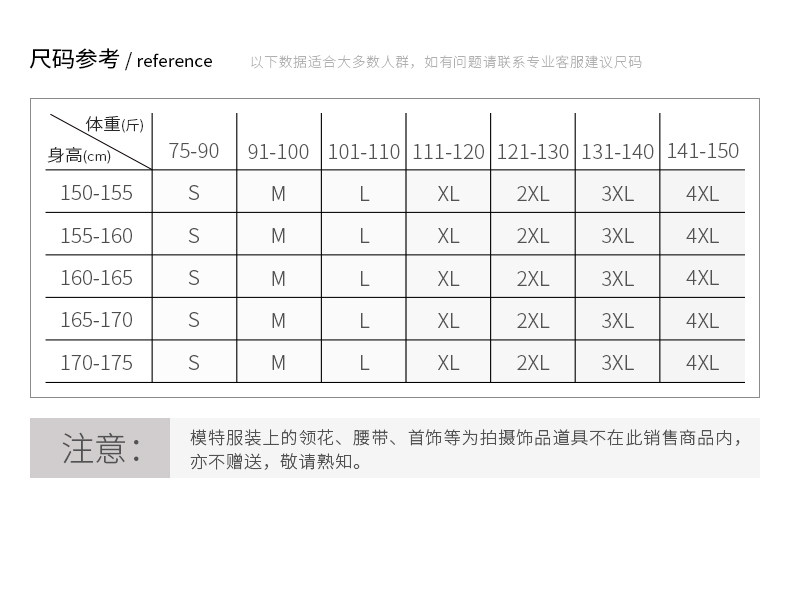 尺码参考 / reference 以下数据适合大多数人群，如有问题请联系专业客服建议尺码

| 体重(斤) 身高(cm) | 75-90 | 91-100 | 101-110 | 111-120 | 121-130 | 131-140 | 141-150 |
|---|---|---|---|---|---|---|---|
| 150-155 | S | M | L | XL | 2XL | 3XL | 4XL |
| 155-160 | S | M | L | XL | 2XL | 3XL | 4XL |
| 160-165 | S | M | L | XL | 2XL | 3XL | 4XL |
| 165-170 | S | M | L | XL | 2XL | 3XL | 4XL |
| 170-175 | S | M | L | XL | 2XL | 3XL | 4XL |

注意：

模特服装上的领花、腰带、首饰等为拍摄饰品道具不在此销售商品内，亦不赠送，敬请熟知。